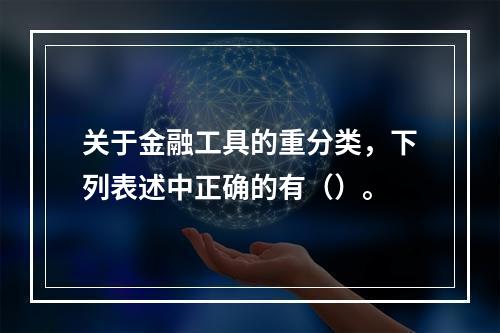 关于金融工具的重分类，下列表述中正确的有（）。